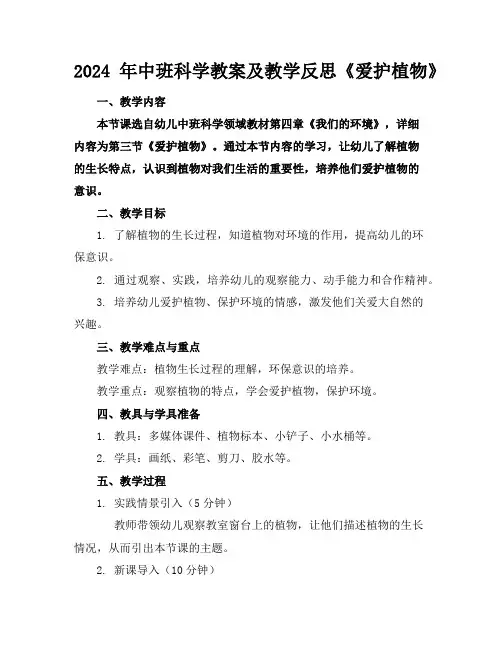 2024 年中班科学教案及教学反思《爱护植物》

一、教学内容

本节课选自幼儿中班科学领域教材第四章《我们的环境》，详细内容为第三节《爱护植物》。通过本节内容的学习，让幼儿了解植物的生长特点，认识到植物对我们生活的重要性，培养他们爱护植物的意识。

二、教学目标

1. 了解植物的生长过程，知道植物对环境的作用，提高幼儿的环保意识。

2. 通过观察、实践，培养幼儿的观察能力、动手能力和合作精神。

3. 培养幼儿爱护植物、保护环境的情感，激发他们关爱大自然的兴趣。

三、教学难点与重点

教学难点：植物生长过程的理解，环保意识的培养。

教学重点：观察植物的特点，学会爱护植物，保护环境。

四、教具与学具准备

1. 教具：多媒体课件、植物标本、小铲子、小水桶等。

2. 学具：画纸、彩笔、剪刀、胶水等。

五、教学过程

1. 实践情景引入（5 分钟）

教师带领幼儿观察教室窗台上的植物，让他们描述植物的生长情况，从而引出本节课的主题。

2. 新课导入（10 分钟）